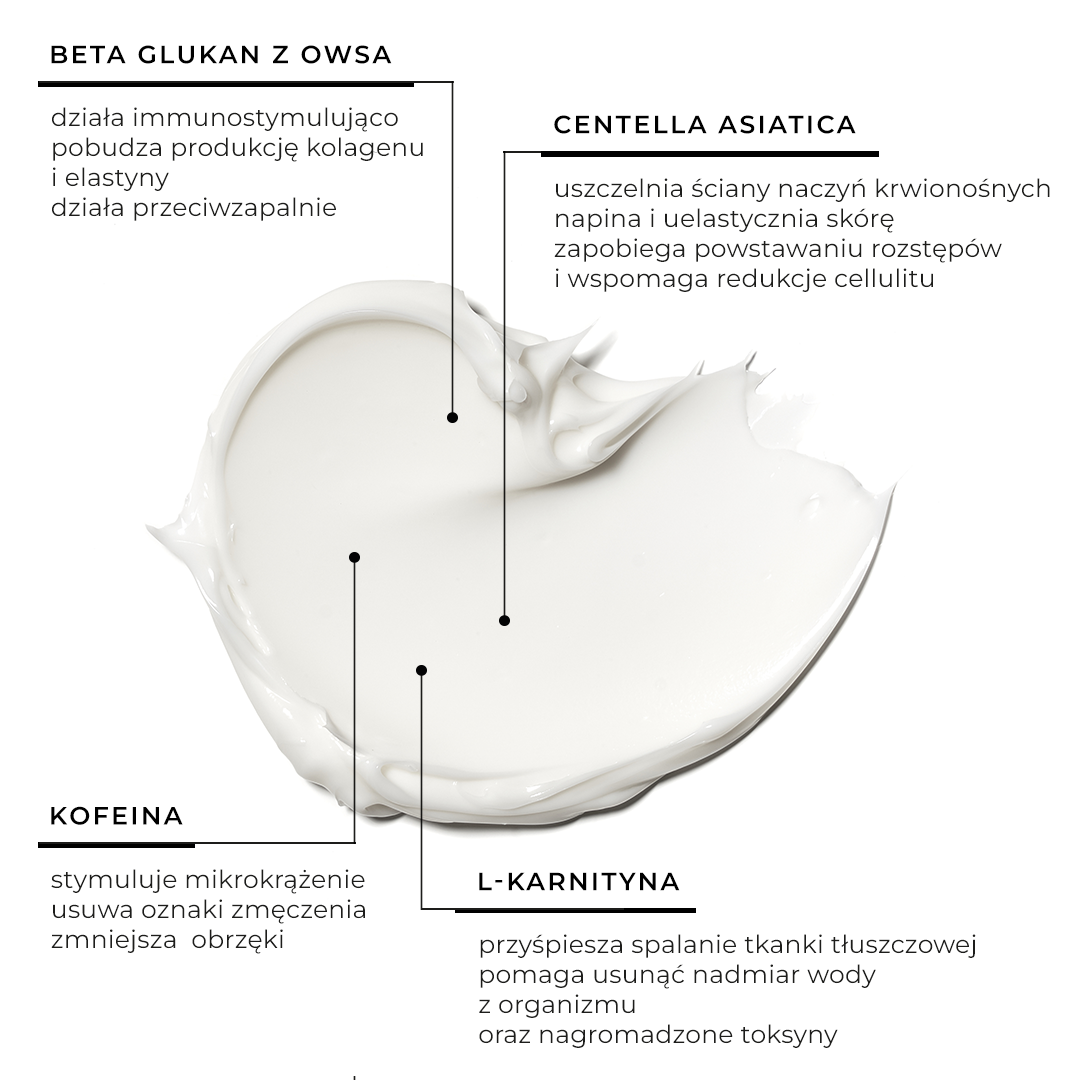 BETA GLUKAN Z OWSA

działa immunostymulująco
pobudza produkcję kolagenu
i elastyny
działa przeciwzapalnie

CENTELLA ASIATICA

uszczelnia ściany naczyń krwionośnych
napina i uelastycznia skórę
zapobiega powstawaniu rozstępów
i wspomaga redukcje cellulitu

KOFEINA

stymuluje mikrokrążenie
usuwa oznaki zmęczenia
zmniejsza obrzęki

L-KARNITYNA

przyśpiesza spalanie tkanki tłuszczowej
pomaga usunąć nadmiar wody
z organizmu
oraz nagromadzone toksyny